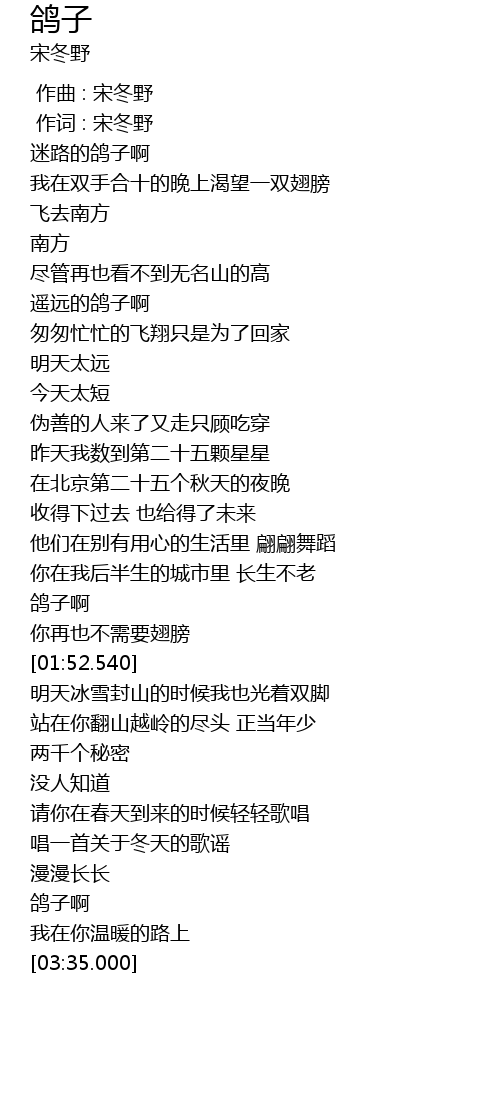 鸽子
宋冬野

作曲 : 宋冬野
作词 : 宋冬野
迷路的鸽子啊
我在双手合十的晚上渴望一双翅膀
飞去南方
南方
尽管再也看不到无名山的高
遥远的鸽子啊
匆匆忙忙的飞翔只是为了回家
明天太远
今天太短
伪善的人来了又走只顾吃穿
昨天我数到第二十五颗星星
在北京第二十五个秋天的夜晚
收得下过去 也给得了未来
他们在别有用心的生活里 翩翩舞蹈
你在我后半生的城市里 长生不老
鸽子啊
你再也不需要翅膀
[01:52.540]
明天冰雪封山的时候我也光着双脚
站在你翻山越岭的尽头 正当年少
两千个秘密
没人知道
请你在春天到来的时候轻轻歌唱
唱一首关于冬天的歌谣
漫漫长长
鸽子啊
我在你温暖的路上
[03:35.000]